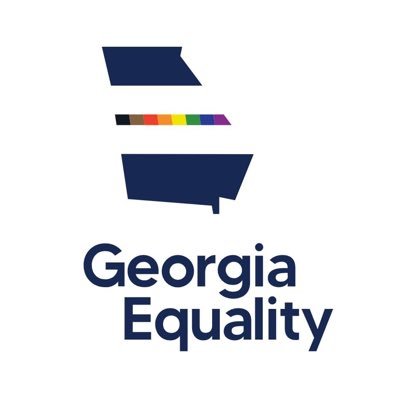 Georgia
Equality